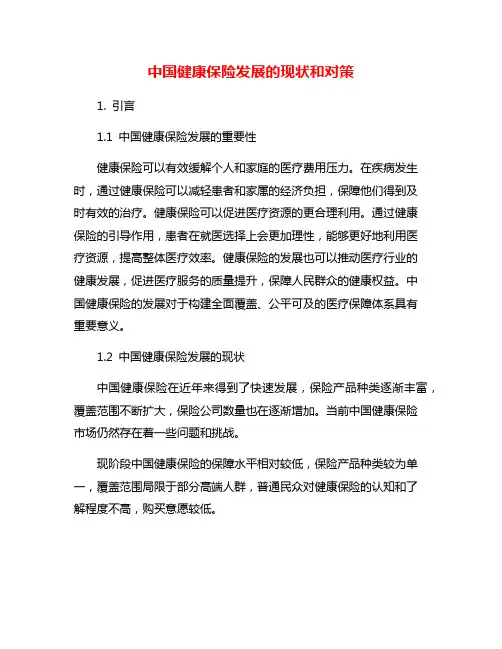 中国健康保险发展的现状和对策

1. 引言

1.1 中国健康保险发展的重要性

健康保险可以有效缓解个人和家庭的医疗费用压力。在疾病发生时，通过健康保险可以减轻患者和家属的经济负担，保障他们得到及时有效的治疗。健康保险可以促进医疗资源的更合理利用。通过健康保险的引导作用，患者在就医选择上会更加理性，能够更好地利用医疗资源，提高整体医疗效率。健康保险的发展也可以推动医疗行业的健康发展，促进医疗服务的质量提升，保障人民群众的健康权益。中国健康保险的发展对于构建全面覆盖、公平可及的医疗保障体系具有重要意义。

1.2 中国健康保险发展的现状

中国健康保险在近年来得到了快速发展，保险产品种类逐渐丰富，覆盖范围不断扩大，保险公司数量也在逐渐增加。当前中国健康保险市场仍然存在着一些问题和挑战。

现阶段中国健康保险的保障水平相对较低，保险产品种类较为单一，覆盖范围局限于部分高端人群，普通民众对健康保险的认知和了解程度不高，购买意愿较低。